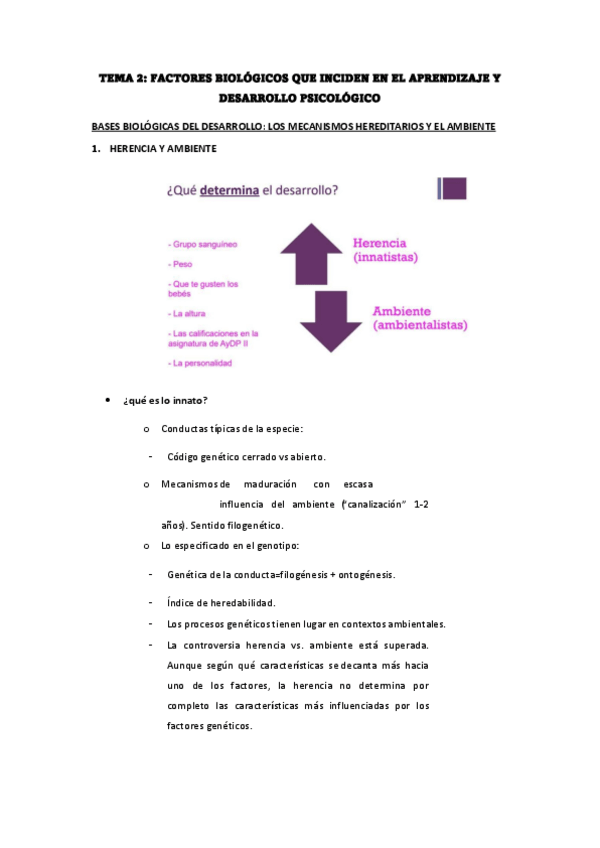 TEMA 2: FACTORES BIOLÓGICOS QUE INCIDEN EN EL APRENDIZAJE Y DESARROLLO PSICOLÓGICO

BASES BIOLÓGICAS DEL DESARROLLO: LOS MECANISMOS HEREDITARIOS Y EL AMBIENTE

1. HERENCIA Y AMBIENTE

¿Qué determina el desarrollo?

- Grupo sanguíneo
- Peso
- Que te gusten los bebés
- La altura
- Las calificaciones en la asignatura de AyDP II
- La personalidad

Herencia (innatistas)

Ambiente (ambientalistas)

• ¿qué es lo innato?

o Conductas típicas de la especie:

- Código genético cerrado vs abierto.

o Mecanismos de maduración con escasa influencia del ambiente ("canalización" 1-2 años). Sentido filogenético.

o Lo especificado en el genotipo:

- Genética de la conducta=filogénesis + ontogénesis.

- Índice de heredabilidad.

- Los procesos genéticos tienen lugar en contextos ambientales.

- La controversia herencia vs. ambiente está superada. Aunque según qué características se decanta más hacia uno de los factores, la herencia no determina por completo las características más influenciadas por los factores genéticos.